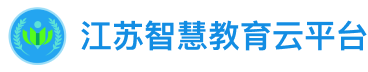 江苏智慧教育云平台